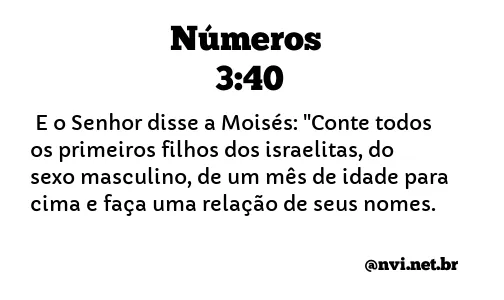 Números
3:40

E o Senhor disse a Moisés: "Conte todos os primeiros filhos dos israelitas, do sexo masculino, de um mês de idade para cima e faça uma relação de seus nomes.

@nvi.net.br